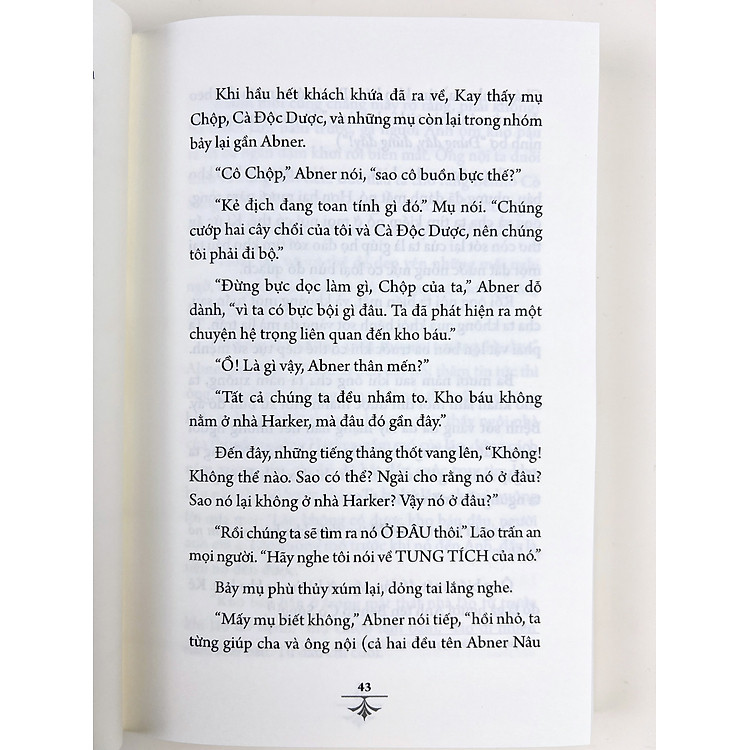 Khi hầu hết khách khứa đã ra về, Kay thấy mụ Chộp, Cà Độc Dược, và những mụ còn lại trong nhóm bảy lại gần Abner.

"Cô Chộp," Abner nói, "sao cô buồn bực thế?"

"Kẻ địch đang toan tính gì đó." Mụ nói. "Chúng cướp hai cây chổi của tôi và Cà Độc Dược, nên chúng tôi phải đi bộ."

"Đừng bực dọc làm gì, Chộp của ta," Abner dỗ dành, "vì ta có bực bội gì đâu. Ta đã phát hiện ra một chuyện hệ trọng liên quan đến kho báu."

"Ồ! Là gì vậy, Abner thân mến?"

"Tất cả chúng ta đều nhầm to. Kho báu không nằm ở nhà Harker, mà đâu đó gần đây."

Đến đây, những tiếng thảng thốt vang lên, "Không! Không thể nào. Sao có thể? Ngài cho rằng nó ở đâu? Sao nó lại không ở nhà Harker? Vậy nó ở đâu?"

"Rồi chúng ta sẽ tìm ra nó Ở ĐÂU thôi." Lão trấn an mọi người. "Hãy nghe tôi nói về TUNG TÍCH của nó."

Bảy mụ phù thủy xúm lại, dỏng tai lắng nghe.

"Mấy mụ biết không," Abner nói tiếp, "hồi nhỏ, ta từng giúp cha và ông nội (cả hai đều tên Abner Nâu

43